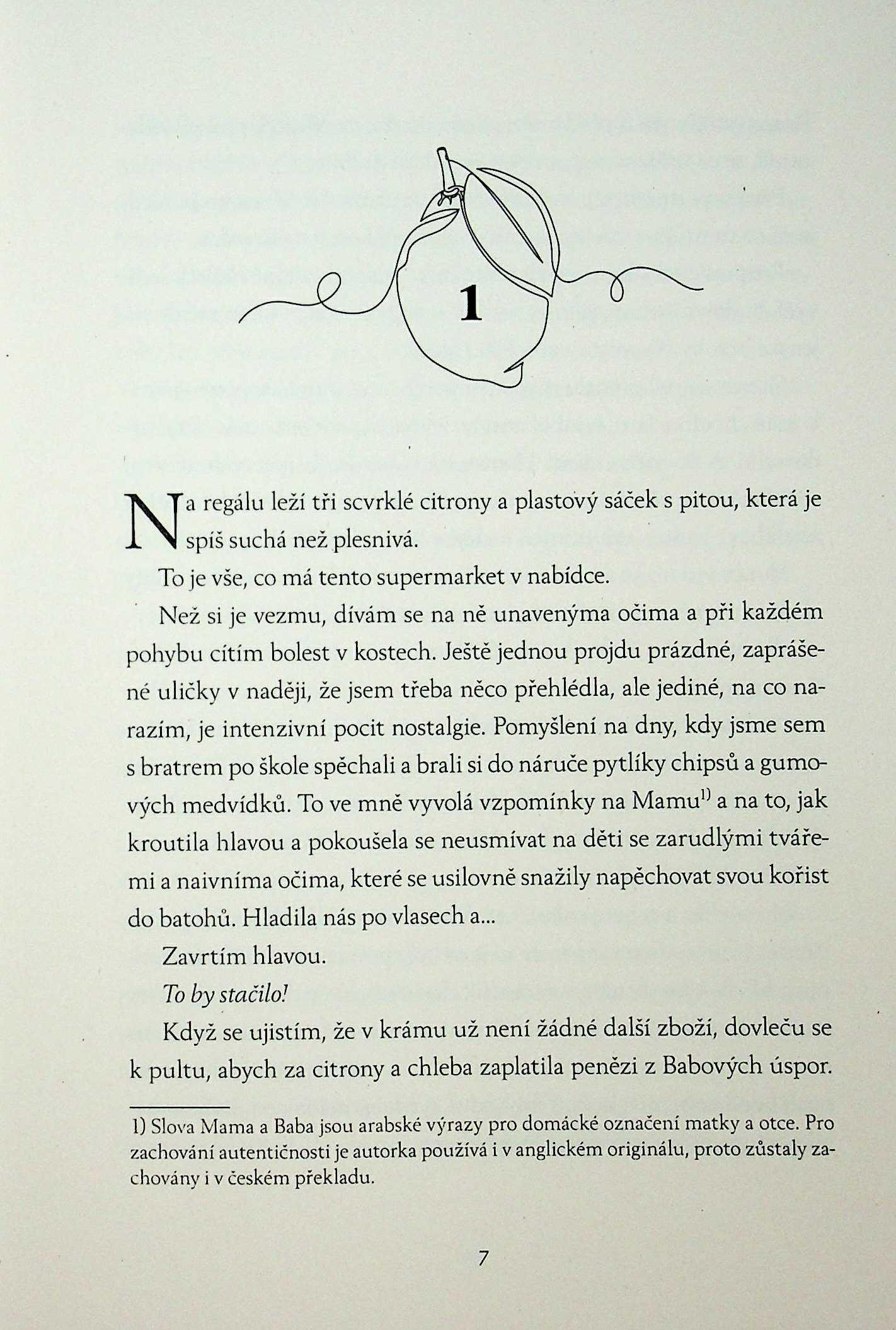 1

Na regálu leží tři scvrklé citrony a plastový sáček s pitou, která je spíš suchá než plesnivá.

To je vše, co má tento supermarket v nabídce.

Než si je vezmu, dívám se na ně unavenýma očima a při každém pohybu cítím bolest v kostech. Ještě jednou projdu prázdné, zaprášené uličky v naději, že jsem třeba něco přehlédla, ale jediné, na co narazím, je intenzivní pocit nostalgie. Pomyšlení na dny, kdy jsme sem s bratrem po škole spěchali a brali si do náruče pytlíky chipsů a gumových medvídků. To ve mně vyvolá vzpomínky na Mamu$^{1)}$ a na to, jak kroutila hlavou a pokoušela se neusmívat na děti se zarudlými tvářemi a naivníma očima, které se usilovně snažily napěchovat svou kořist do batohů. Hladila nás po vlasech a...

Zavrtím hlavou.

To by stačilo!

Když se ujistím, že v krámu už není žádné další zboží, dovleču se k pultu, abych za citrony a chleba zaplatila penězi z Babových úspor.

1) Slova Mama a Baba jsou arabské výrazy pro domácké označení matky a otce. Pro zachování autentičnosti je autorka používá i v anglickém originálu, proto zůstaly zachovány i v českém překladu.

7